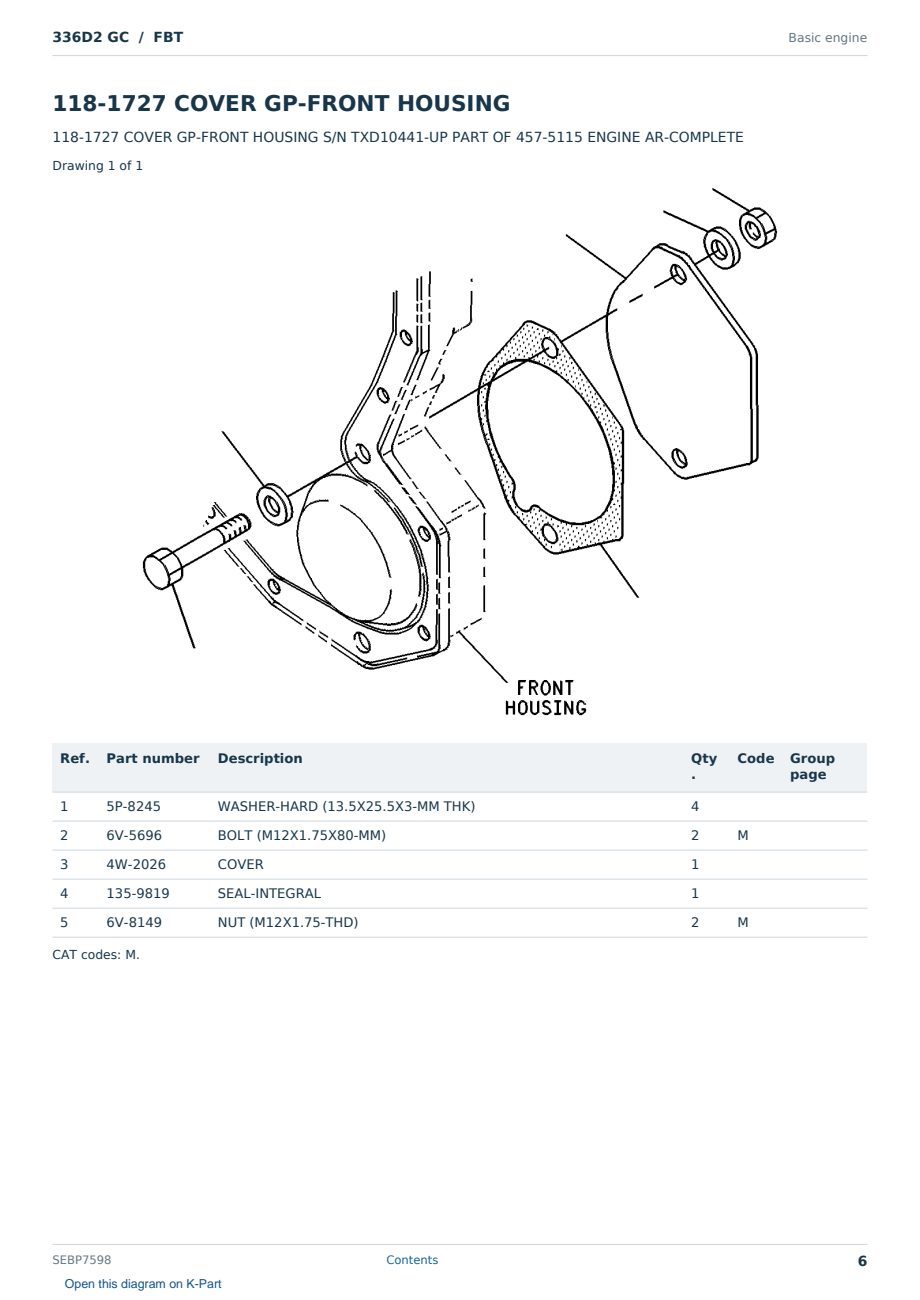 336D2 GC / FBT

Basic engine

118-1727 COVER GP-FRONT HOUSING

118-1727 COVER GP-FRONT HOUSING S/N TXD10441-UP PART OF 457-5115 ENGINE AR-COMPLETE

Drawing 1 of 1

FRONT HOUSING

| Ref. | Part number | Description | Qty. | Code | Group page |
|---|---|---|---|---|---|
| 1 | 5P-8245 | WASHER-HARD (13.5X25.5X3-MM THK) | 4 | | |
| 2 | 6V-5696 | BOLT (M12X1.75X80-MM) | 2 | M | |
| 3 | 4W-2026 | COVER | 1 | | |
| 4 | 135-9819 | SEAL-INTEGRAL | 1 | | |
| 5 | 6V-8149 | NUT (M12X1.75-THD) | 2 | M | |

CAT codes: M.

SEBP7598

Contents

6

Open this diagram on K-Part